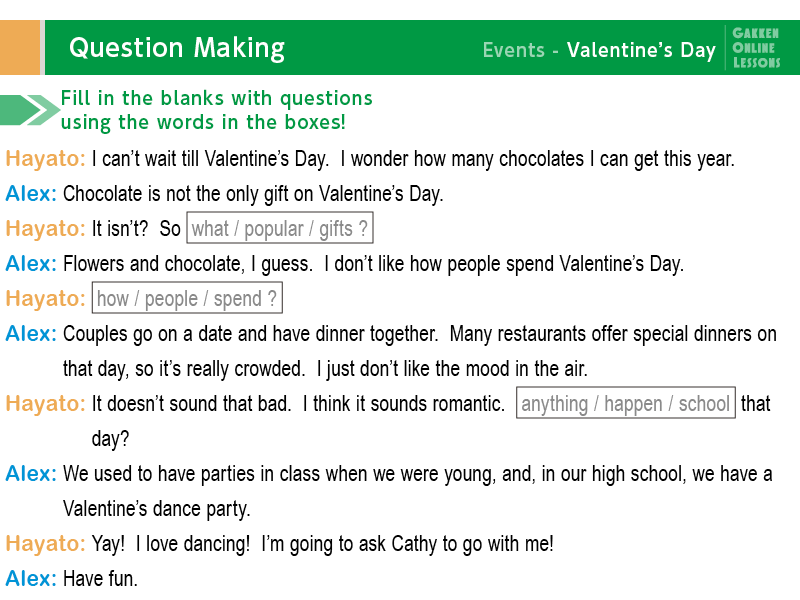 Question Making

Events - Valentine's Day

GAKKEN ONLINE LESSONS

Fill in the blanks with questions using the words in the boxes!

Hayato: I can't wait till Valentine's Day. I wonder how many chocolates I can get this year.

Alex: Chocolate is not the only gift on Valentine's Day.

Hayato: It isn't? So what / popular / gifts ?

Alex: Flowers and chocolate, I guess. I don't like how people spend Valentine's Day.

Hayato: how / people / spend ?

Alex: Couples go on a date and have dinner together. Many restaurants offer special dinners on that day, so it's really crowded. I just don't like the mood in the air.

Hayato: It doesn't sound that bad. I think it sounds romantic. anything / happen / school that day?

Alex: We used to have parties in class when we were young, and, in our high school, we have a Valentine's dance party.

Hayato: Yay! I love dancing! I'm going to ask Cathy to go with me!

Alex: Have fun.